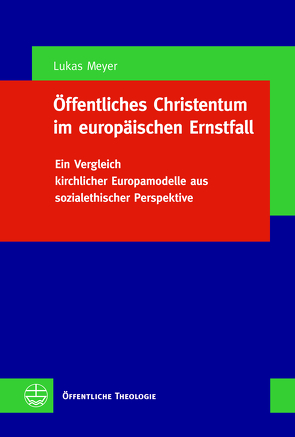 Lukas Meyer

Öffentliches Christentum im europäischen Ernstfall

Ein Vergleich kirchlicher Europamodelle aus sozialethischer Perspektive

Öffentliche Theologie